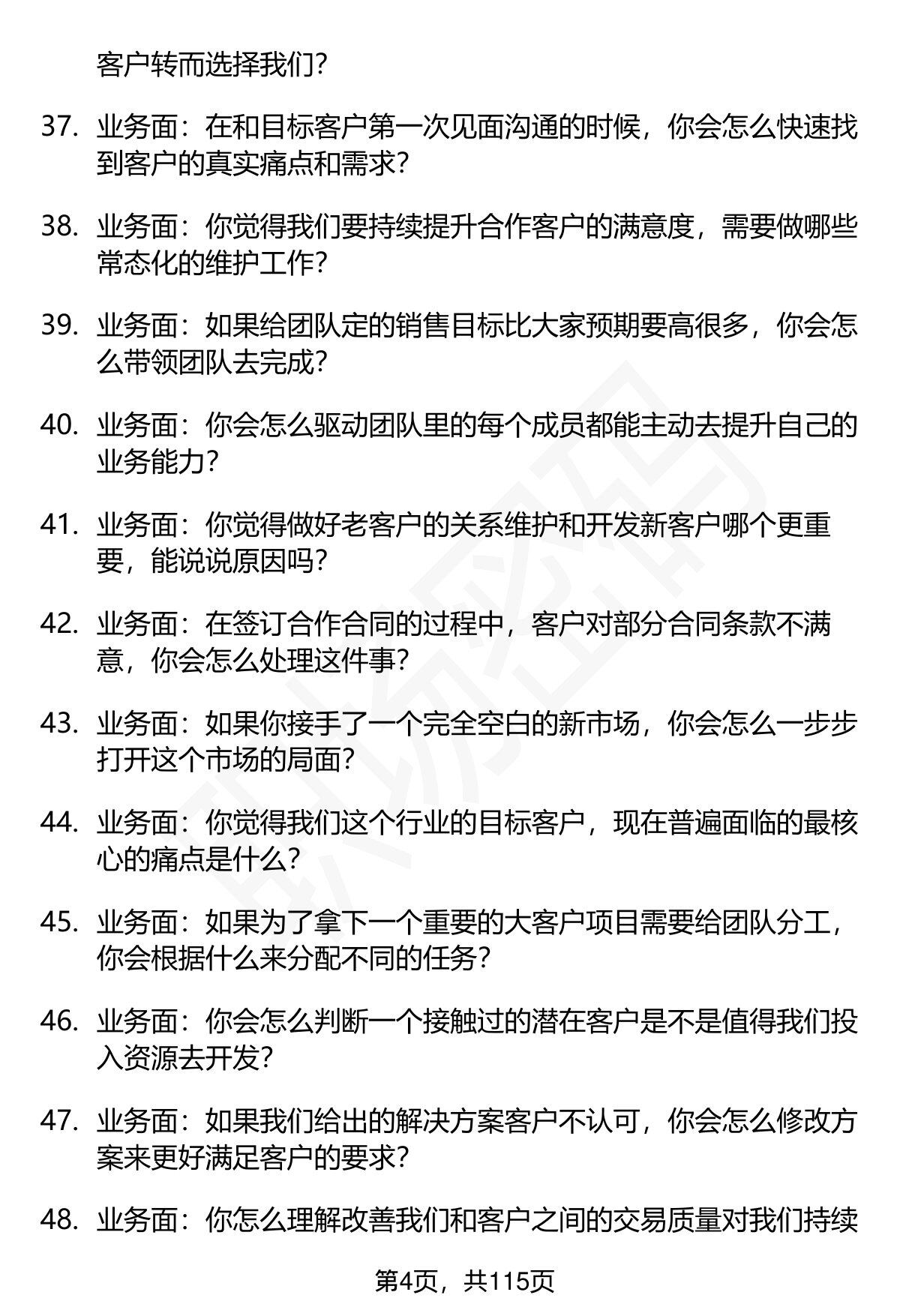 客户转而选择我们？

37. 业务面：在和目标客户第一次见面沟通的时候，你会怎么快速找到客户的真实痛点和需求？

38. 业务面：你觉得我们要持续提升合作客户的满意度，需要做哪些常态化的维护工作？

39. 业务面：如果给团队定的销售目标比大家预期要高很多，你会怎么带领团队去完成？

40. 业务面：你会怎么驱动团队里的每个成员都能主动去提升自己的业务能力？

41. 业务面：你觉得做好老客户的关系维护和开发新客户哪个更重要，能说说原因吗？

42. 业务面：在签订合作合同的过程中，客户对部分合同条款不满意，你会怎么处理这件事？

43. 业务面：如果你接手了一个完全空白的新市场，你会怎么一步步打开这个市场的局面？

44. 业务面：你觉得我们这个行业的目标客户，现在普遍面临的最核心的痛点是什么？

45. 业务面：如果为了拿下一个重要的大客户项目需要给团队分工，你会根据什么来分配不同的任务？

46. 业务面：你会怎么判断一个接触过的潜在客户是不是值得我们投入资源去开发？

47. 业务面：如果我们给出的解决方案客户不认可，你会怎么修改方案来更好满足客户的要求？

48. 业务面：你怎么理解改善我们和客户之间的交易质量对我们持续

第4页，共115页